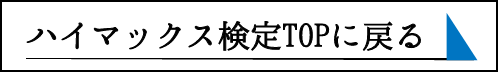 ハイマックス検定TOPに戻る